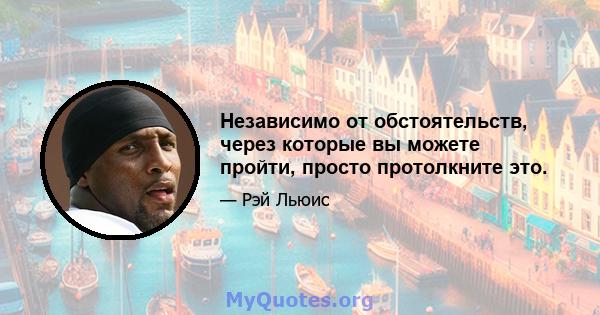 Независимо от обстоятельств, через которые вы можете пройти, просто протолкните это.

— Рэй Льюис

MyQuotes.org